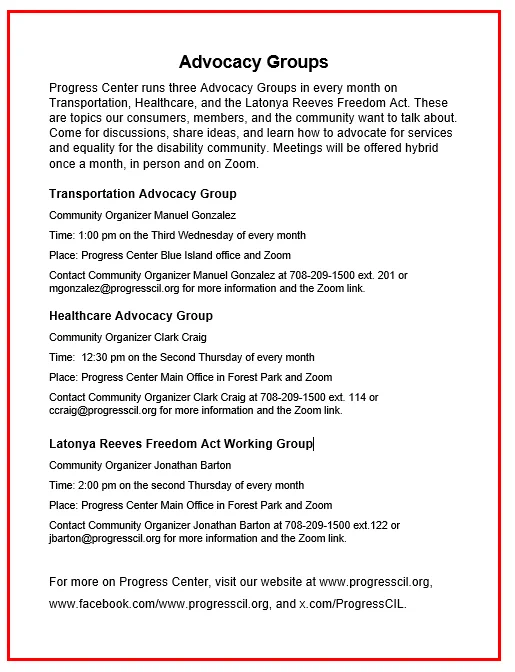 Advocacy Groups

Progress Center runs three Advocacy Groups in every month on Transportation, Healthcare, and the Latonya Reeves Freedom Act. These are topics our consumers, members, and the community want to talk about. Come for discussions, share ideas, and learn how to advocate for services and equality for the disability community. Meetings will be offered hybrid once a month, in person and on Zoom.

Transportation Advocacy Group

Community Organizer Manuel Gonzalez

Time: 1:00 pm on the Third Wednesday of every month

Place: Progress Center Blue Island office and Zoom

Contact Community Organizer Manuel Gonzalez at 708-209-1500 ext. 201 or mgonzalez@progresscil.org for more information and the Zoom link.

Healthcare Advocacy Group

Community Organizer Clark Craig

Time: 12:30 pm on the Second Thursday of every month

Place: Progress Center Main Office in Forest Park and Zoom

Contact Community Organizer Clark Craig at 708-209-1500 ext. 114 or ccraig@progresscil.org for more information and the Zoom link.

Latonya Reeves Freedom Act Working Group

Community Organizer Jonathan Barton

Time: 2:00 pm on the second Thursday of every month

Place: Progress Center Main Office in Forest Park and Zoom

Contact Community Organizer Jonathan Barton at 708-209-1500 ext.122 or jbarton@progresscil.org for more information and the Zoom link.

For more on Progress Center, visit our website at www.progresscil.org, www.facebook.com/www.progresscil.org, and x.com/ProgressCIL.